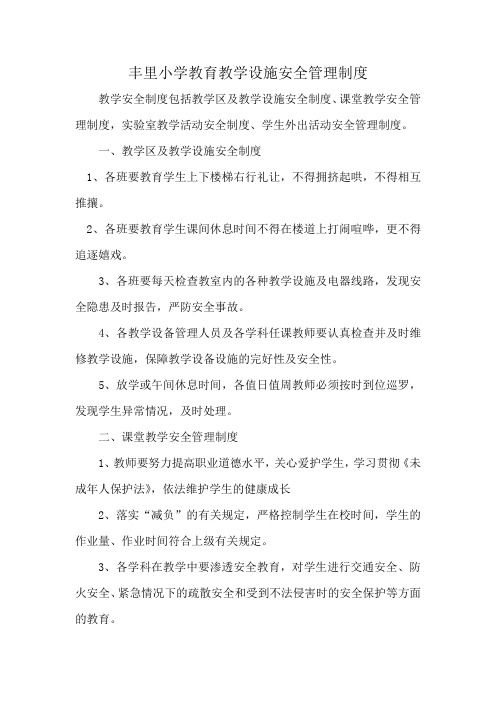 丰里小学教育教学设施安全管理制度

教学安全制度包括教学区及教学设施安全制度、课堂教学安全管理制度，实验室教学活动安全制度、学生外出活动安全管理制度。

一、教学区及教学设施安全制度

1、各班要教育学生上下楼梯右行礼让，不得拥挤起哄，不得相互推攘。

2、各班要教育学生课间休息时间不得在楼道上打闹喧哗，更不得追逐嬉戏。

3、各班要每天检查教室内的各种教学设施及电器线路，发现安全隐患及时报告，严防安全事故。

4、各教学设备管理人员及各学科任课教师要认真检查并及时维修教学设施，保障教学设备设施的完好性及安全性。

5、放学或午间休息时间，各值日值周教师必须按时到位巡罗，发现学生异常情况，及时处理。

二、课堂教学安全管理制度

1、教师要努力提高职业道德水平，关心爱护学生，学习贯彻《未成年人保护法》，依法维护学生的健康成长

2、落实“减负”的有关规定，严格控制学生在校时间，学生的作业量、作业时间符合上级有关规定。

3、各学科在教学中要渗透安全教育，对学生进行交通安全、防火安全、紧急情况下的疏散安全和受到不法侵害时的安全保护等方面的教育。